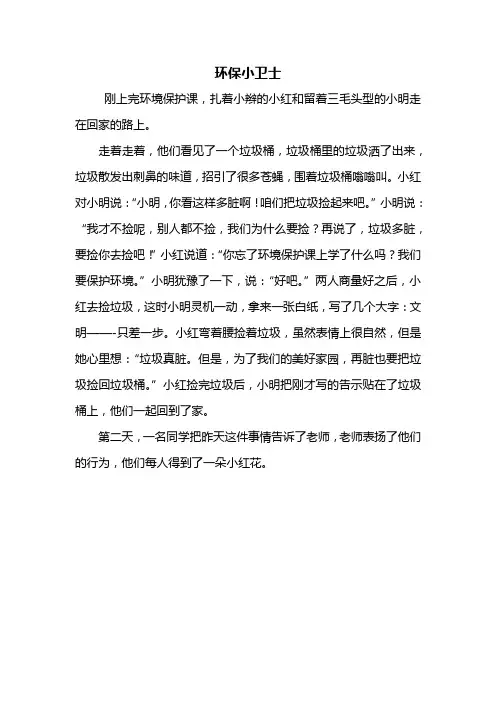 环保小卫士

刚上完环境保护课，扎着小辫的小红和留着三毛头型的小明走在回家的路上。

走着走着，他们看见了一个垃圾桶，垃圾桶里的垃圾洒了出来，垃圾散发出刺鼻的味道，招引了很多苍蝇，围着垃圾桶嗡嗡叫。小红对小明说：“小明，你看这样多脏啊！咱们把垃圾捡起来吧。”小明说：“我才不捡呢，别人都不捡，我们为什么要捡？再说了，垃圾多脏，要捡你去捡吧！”小红说道：“你忘了环境保护课上学了什么吗？我们要保护环境。”小明犹豫了一下，说：“好吧。”两人商量好之后，小红去捡垃圾，这时小明灵机一动，拿来一张白纸，写了几个大字：文明——-只差一步。小红弯着腰捡着垃圾，虽然表情上很自然，但是她心里想：“垃圾真脏。但是，为了我们的美好家园，再脏也要把垃圾捡回垃圾桶。”小红捡完垃圾后，小明把刚才写的告示贴在了垃圾桶上，他们一起回到了家。

第二天，一名同学把昨天这件事情告诉了老师，老师表扬了他们的行为，他们每人得到了一朵小红花。